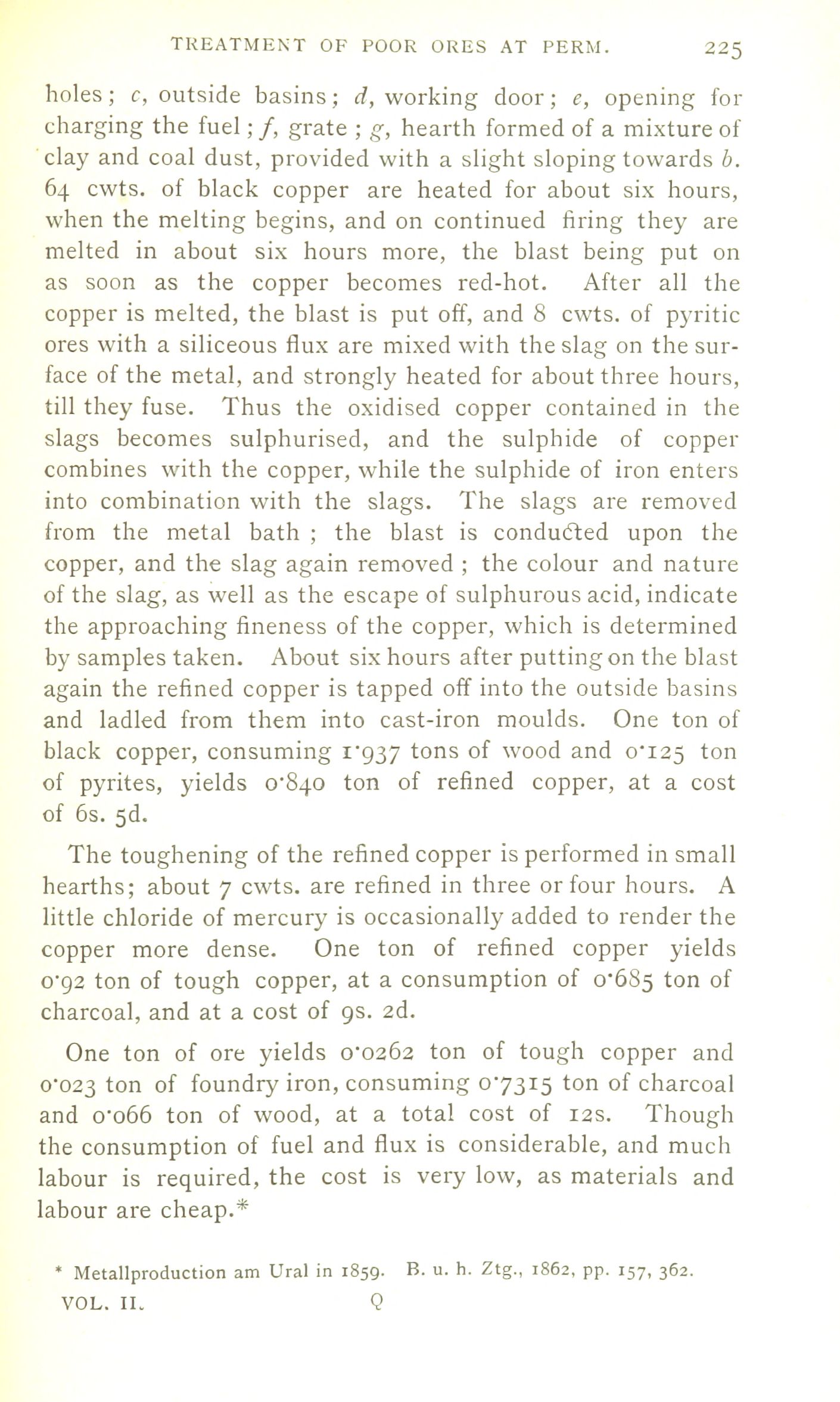 TREATMENT OF POOR ORES AT PERM. 225

holes; c, outside basins; d, working door; e, opening for charging the fuel; f, grate; g, hearth formed of a mixture of clay and coal dust, provided with a slight sloping towards b. 64 cwts. of black copper are heated for about six hours, when the melting begins, and on continued firing they are melted in about six hours more, the blast being put on as soon as the copper becomes red-hot. After all the copper is melted, the blast is put off, and 8 cwts. of pyritic ores with a siliceous flux are mixed with the slag on the surface of the metal, and strongly heated for about three hours, till they fuse. Thus the oxidised copper contained in the slags becomes sulphurised, and the sulphide of copper combines with the copper, while the sulphide of iron enters into combination with the slags. The slags are removed from the metal bath; the blast is conducted upon the copper, and the slag again removed; the colour and nature of the slag, as well as the escape of sulphurous acid, indicate the approaching fineness of the copper, which is determined by samples taken. About six hours after putting on the blast again the refined copper is tapped off into the outside basins and ladled from them into cast-iron moulds. One ton of black copper, consuming 1·937 tons of wood and 0·125 ton of pyrites, yields 0·840 ton of refined copper, at a cost of 6s. 5d.

The toughening of the refined copper is performed in small hearths; about 7 cwts. are refined in three or four hours. A little chloride of mercury is occasionally added to render the copper more dense. One ton of refined copper yields 0·92 ton of tough copper, at a consumption of 0·685 ton of charcoal, and at a cost of 9s. 2d.

One ton of ore yields 0·0262 ton of tough copper and 0·023 ton of foundry iron, consuming 0·7315 ton of charcoal and 0·066 ton of wood, at a total cost of 12s. Though the consumption of fuel and flux is considerable, and much labour is required, the cost is very low, as materials and labour are cheap.*

* Metallproduction am Ural in 1859. B. u. h. Ztg., 1862, pp. 157, 362.

VOL. II. Q